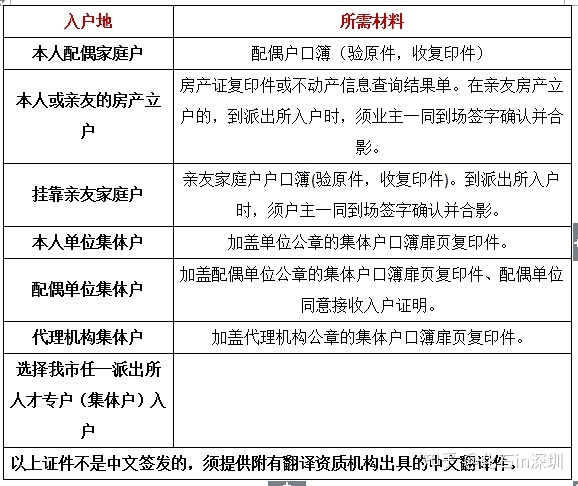 | 入户地 | 所需材料 |
|---|---|
| 本人配偶家庭户 | 配偶户口簿（验原件，收复印件） |
| 本人或亲友的房产立户 | 房产证复印件或不动产信息查询结果单。在亲友房产立户的，到派出所入户时，须业主一同到场签字确认并合影。 |
| 挂靠亲友家庭户 | 亲友家庭户户口簿(验原件，收复印件)。到派出所入户时，须户主一同到场签字确认并合影。 |
| 本人单位集体户 | 加盖单位公章的集体户口簿扉页复印件。 |
| 配偶单位集体户 | 加盖配偶单位公章的集体户口簿扉页复印件、配偶单位同意接收入户证明。 |
| 代理机构集体户 | 加盖代理机构公章的集体户口簿扉页复印件。 |
| 选择我市任一派出所人才专户（集体户）入户 | |
| 以上证件不是中文签发的，须提供附有翻译资质机构出具的中文翻译件。 | |

知乎 @刘石in深圳